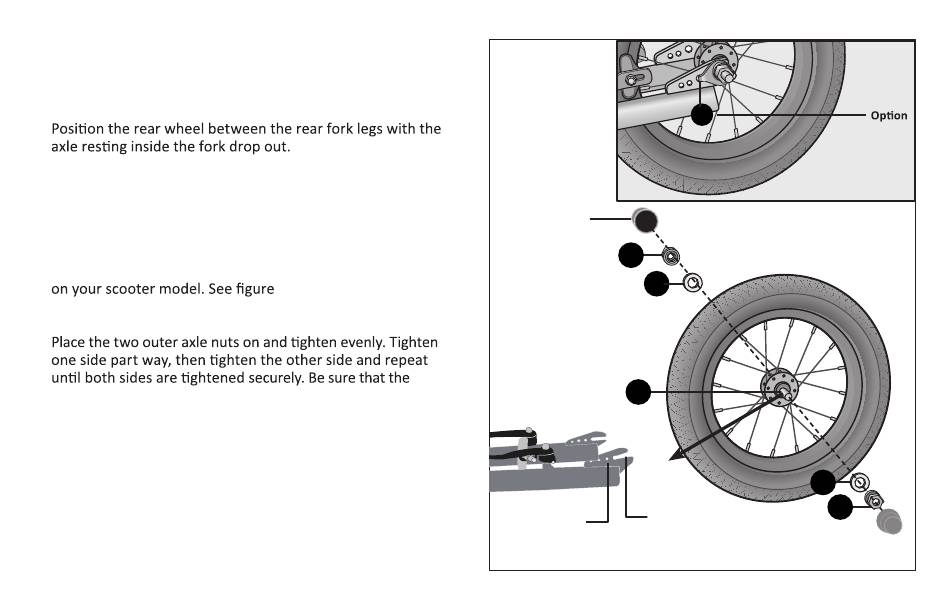 Position the rear wheel between the rear fork legs with the axle resting inside the fork drop out.

on your scooter model. See figure

Place the two outer axle nuts on and tighten evenly. Tighten one side part way, then tighten the other side and repeat until both sides are tightened securely. Be sure that the

Option